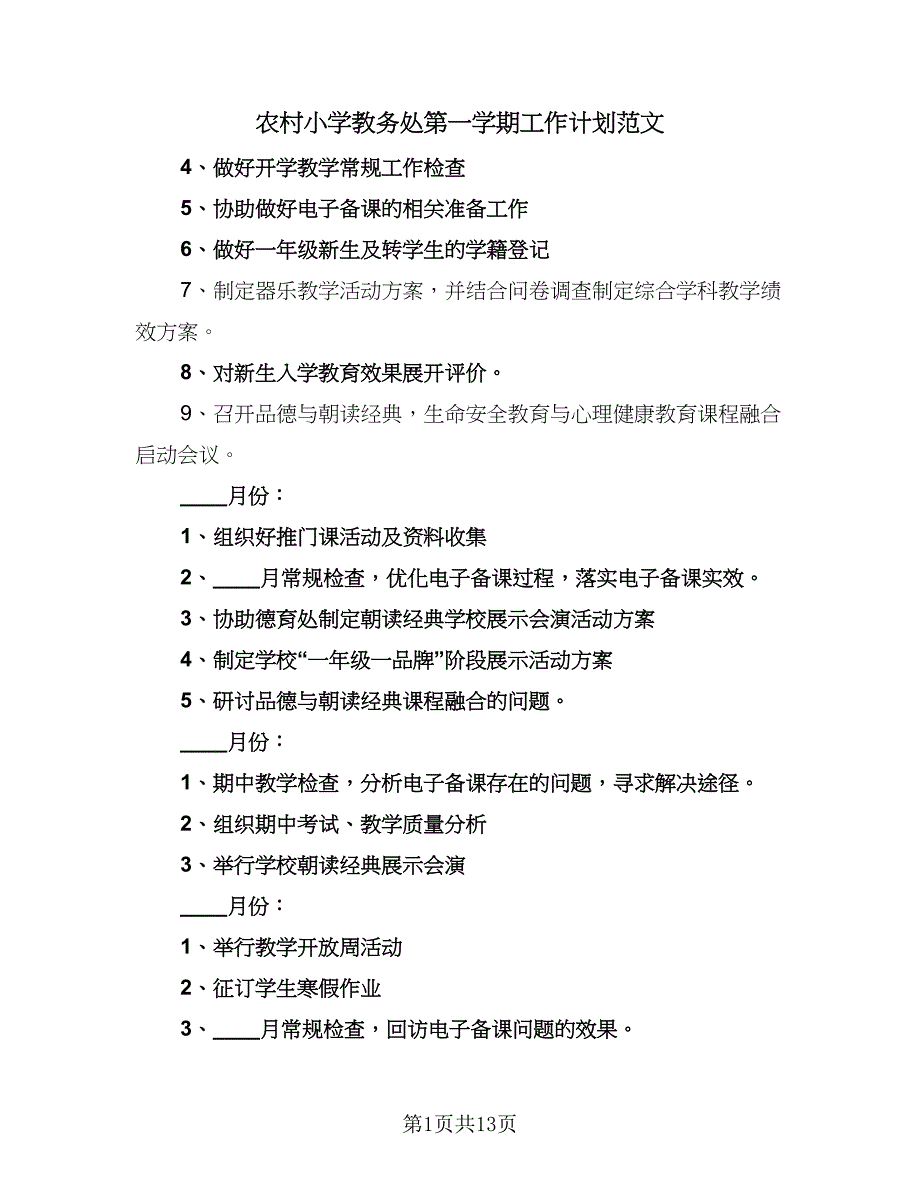 农村小学教务处第一学期工作计划范文

4、做好开学教学常规工作检查

5、协助做好电子备课的相关准备工作

6、做好一年级新生及转学生的学籍登记

7、制定器乐教学活动方案，并结合问卷调查制定综合学科教学绩效方案。

8、对新生入学教育效果展开评价。

9、召开品德与朝读经典，生命安全教育与心理健康教育课程融合启动会议。

____月份：

1、组织好推门课活动及资料收集

2、____月常规检查，优化电子备课过程，落实电子备课实效。

3、协助德育处制定朝读经典学校展示会演活动方案

4、制定学校“一年级一品牌”阶段展示活动方案

5、研讨品德与朝读经典课程融合的问题。

____月份：

1、期中教学检查，分析电子备课存在的问题，寻求解决途径。

2、组织期中考试、教学质量分析

3、举行学校朝读经典展示会演

____月份：

1、举行教学开放周活动

2、征订学生寒假作业

3、____月常规检查，回访电子备课问题的效果。

第1页共13页